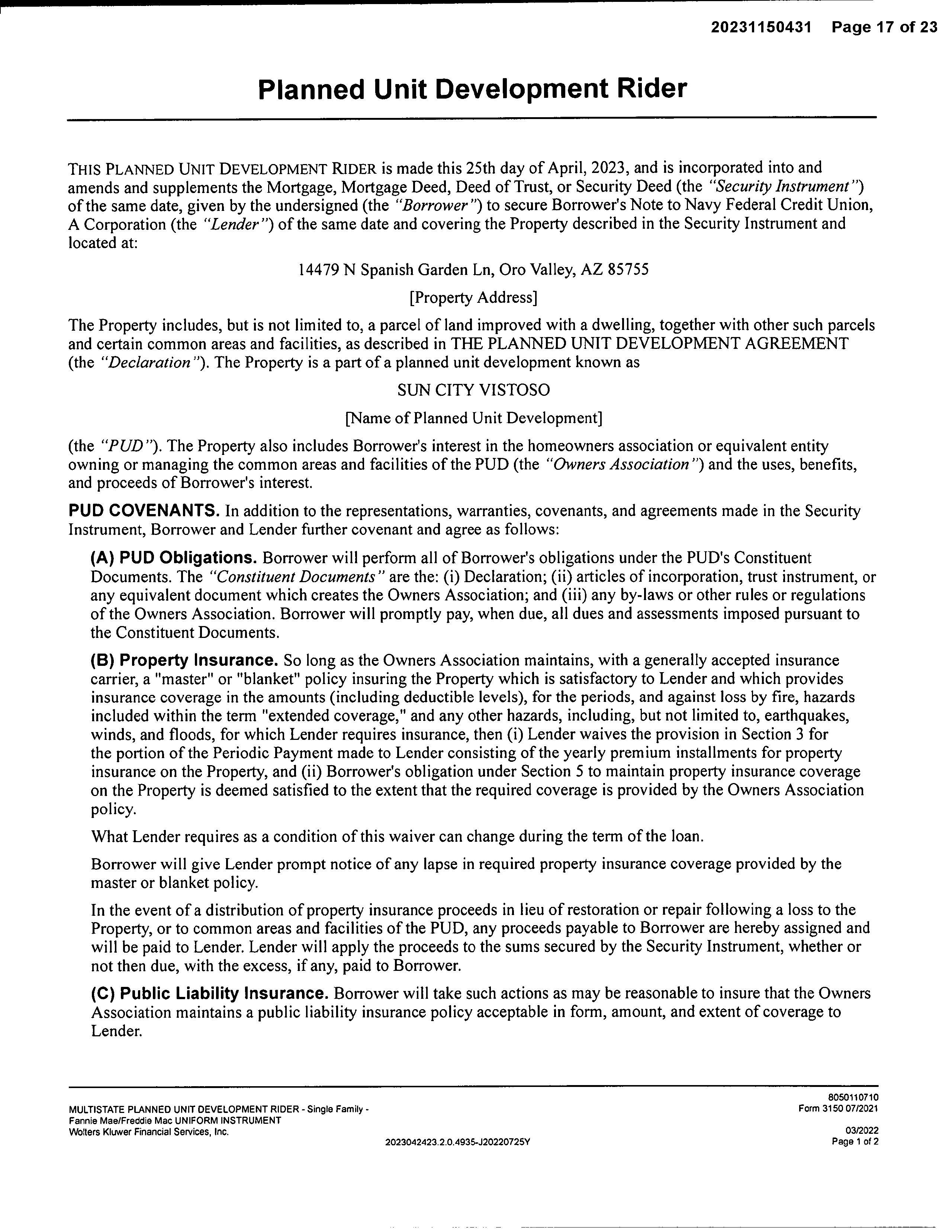 20231150431 Page 17 of 23

Planned Unit Development Rider

THIS PLANNED UNIT DEVELOPMENT RIDER is made this 25th day of April, 2023, and is incorporated into and amends and supplements the Mortgage, Mortgage Deed, Deed of Trust, or Security Deed (the "Security Instrument") of the same date, given by the undersigned (the "Borrower") to secure Borrower's Note to Navy Federal Credit Union, A Corporation (the "Lender") of the same date and covering the Property described in the Security Instrument and located at:

14479 N Spanish Garden Ln, Oro Valley, AZ 85755

[Property Address]

The Property includes, but is not limited to, a parcel of land improved with a dwelling, together with other such parcels and certain common areas and facilities, as described in THE PLANNED UNIT DEVELOPMENT AGREEMENT (the "Declaration"). The Property is a part of a planned unit development known as

SUN CITY VISTOSO

[Name of Planned Unit Development]

(the "PUD"). The Property also includes Borrower's interest in the homeowners association or equivalent entity owning or managing the common areas and facilities of the PUD (the "Owners Association") and the uses, benefits, and proceeds of Borrower's interest.

PUD COVENANTS. In addition to the representations, warranties, covenants, and agreements made in the Security Instrument, Borrower and Lender further covenant and agree as follows:

(A) PUD Obligations. Borrower will perform all of Borrower's obligations under the PUD's Constituent Documents. The "Constituent Documents" are the: (i) Declaration; (ii) articles of incorporation, trust instrument, or any equivalent document which creates the Owners Association; and (iii) any by-laws or other rules or regulations of the Owners Association. Borrower will promptly pay, when due, all dues and assessments imposed pursuant to the Constituent Documents.

(B) Property Insurance. So long as the Owners Association maintains, with a generally accepted insurance carrier, a "master" or "blanket" policy insuring the Property which is satisfactory to Lender and which provides insurance coverage in the amounts (including deductible levels), for the periods, and against loss by fire, hazards included within the term "extended coverage," and any other hazards, including, but not limited to, earthquakes, winds, and floods, for which Lender requires insurance, then (i) Lender waives the provision in Section 3 for the portion of the Periodic Payment made to Lender consisting of the yearly premium installments for property insurance on the Property, and (ii) Borrower's obligation under Section 5 to maintain property insurance coverage on the Property is deemed satisfied to the extent that the required coverage is provided by the Owners Association policy.

What Lender requires as a condition of this waiver can change during the term of the loan.

Borrower will give Lender prompt notice of any lapse in required property insurance coverage provided by the master or blanket policy.

In the event of a distribution of property insurance proceeds in lieu of restoration or repair following a loss to the Property, or to common areas and facilities of the PUD, any proceeds payable to Borrower are hereby assigned and will be paid to Lender. Lender will apply the proceeds to the sums secured by the Security Instrument, whether or not then due, with the excess, if any, paid to Borrower.

(C) Public Liability Insurance. Borrower will take such actions as may be reasonable to insure that the Owners Association maintains a public liability insurance policy acceptable in form, amount, and extent of coverage to Lender.

MULTISTATE PLANNED UNIT DEVELOPMENT RIDER - Single Family - Fannie Mae/Freddie Mac UNIFORM INSTRUMENT
Wolters Kluwer Financial Services, Inc.

2023042423.2.0.4935-J20220725Y

8050110710
Form 3150 07/2021

03/2022
Page 1 of 2